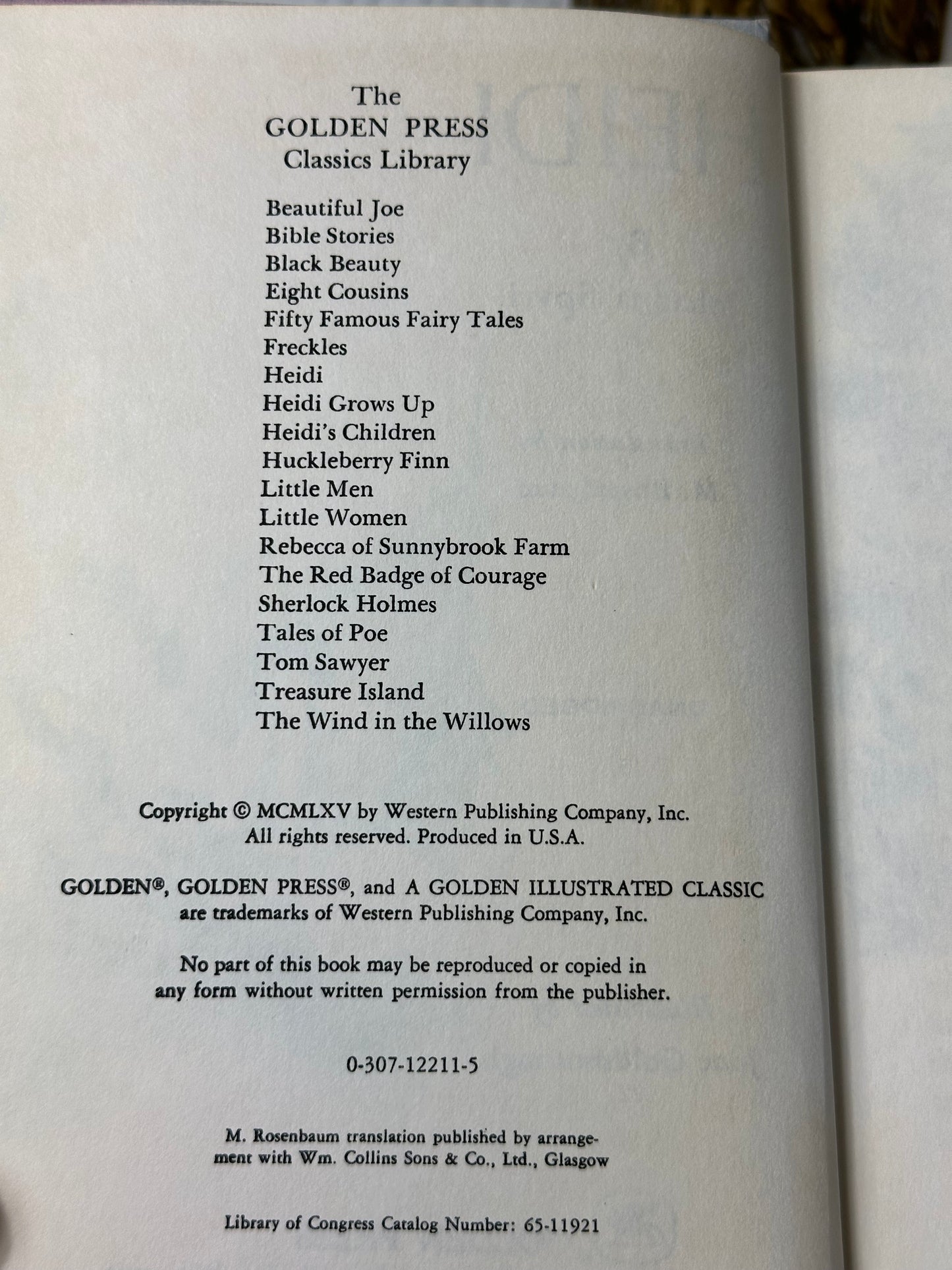 The
GOLDEN PRESS
Classics Library

Beautiful Joe
Bible Stories
Black Beauty
Eight Cousins
Fifty Famous Fairy Tales
Freckles
Heidi
Heidi Grows Up
Heidi's Children
Huckleberry Finn
Little Men
Little Women
Rebecca of Sunnybrook Farm
The Red Badge of Courage
Sherlock Holmes
Tales of Poe
Tom Sawyer
Treasure Island
The Wind in the Willows

Copyright © MCMLXV by Western Publishing Company, Inc.
All rights reserved. Produced in U.S.A.

GOLDEN®, GOLDEN PRESS®, and A GOLDEN ILLUSTRATED CLASSIC are trademarks of Western Publishing Company, Inc.

No part of this book may be reproduced or copied in any form without written permission from the publisher.

0-307-12211-5

M. Rosenbaum translation published by arrangement with Wm. Collins Sons & Co., Ltd., Glasgow

Library of Congress Catalog Number: 65-11921